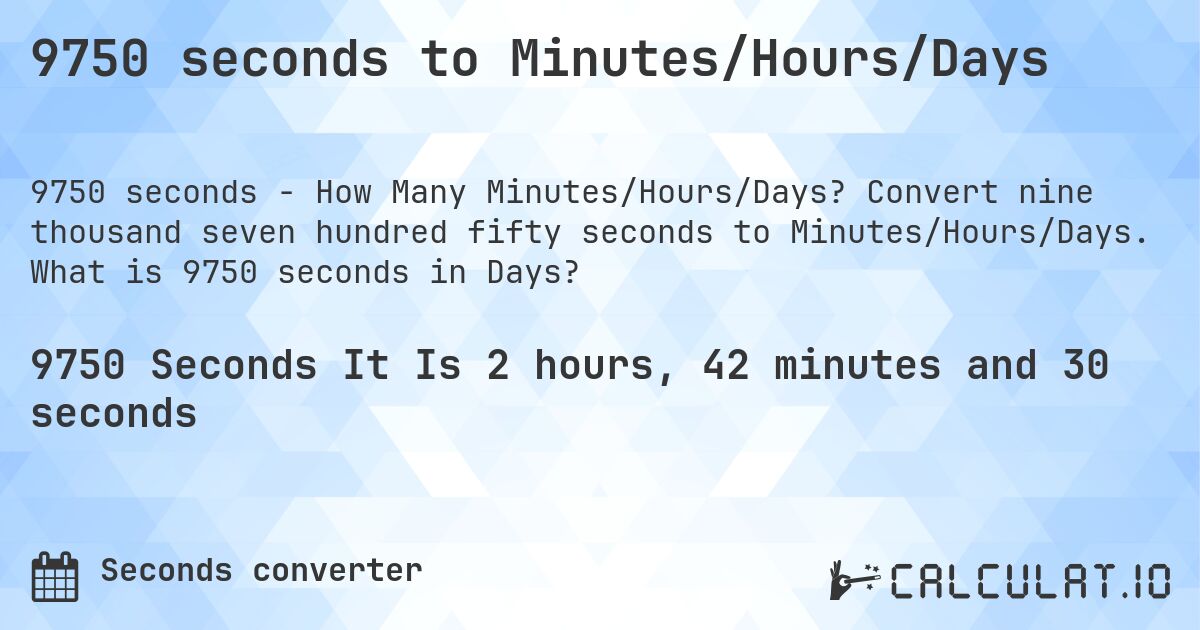 9750 seconds to Minutes/Hours/Days

9750 seconds - How Many Minutes/Hours/Days? Convert nine thousand seven hundred fifty seconds to Minutes/Hours/Days. What is 9750 seconds in Days?

9750 Seconds It Is 2 hours, 42 minutes and 30 seconds

Seconds converter

CALCULAT.IO